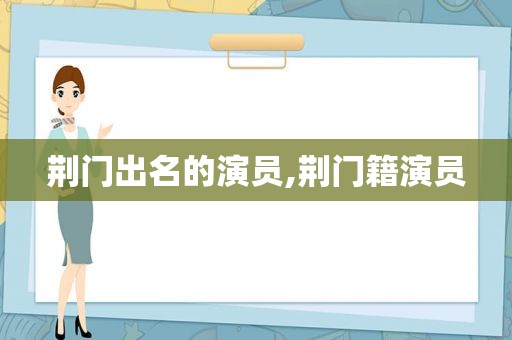 荆门出名的演员,荆门籍演员